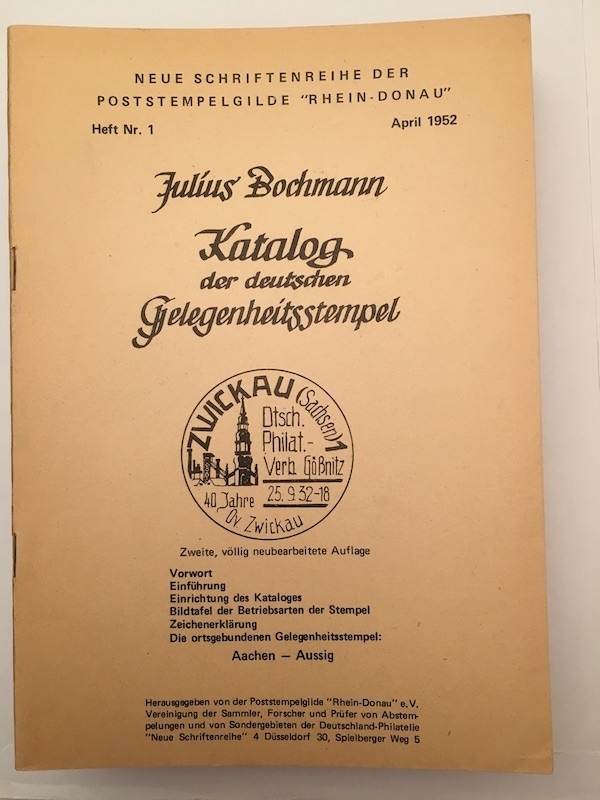 NEUE SCHRIFTENREIHE DER
POSTSTEMPELGILDE "RHEIN-DONAU"

Heft Nr. 1

April 1952

Julius Bochmann

Katalog
der deutschen
Gelegenheitsstempel

ZWICKAU (Sachsen) 1
Dtsch. Philat.- Verb. Gößnitz
25. 9. 32-18
40 Jahre
OV Zwickau

Zweite, völlig neubearbeitete Auflage

Vorwort
Einführung
Einrichtung des Kataloges
Bildtafel der Betriebsarten der Stempel
Zeichenerklärung
Die ortsgebundenen Gelegenheitsstempel:

Aachen — Aussig

Herausgegeben von der Poststempelgilde "Rhein-Donau" e.V. Vereinigung der Sammler, Forscher und Prüfer von Abstempelungen und von Sondergebieten der Deutschland-Philatelie "Neue Schriftenreihe" 4 Düsseldorf 30, Spielberger Weg 5